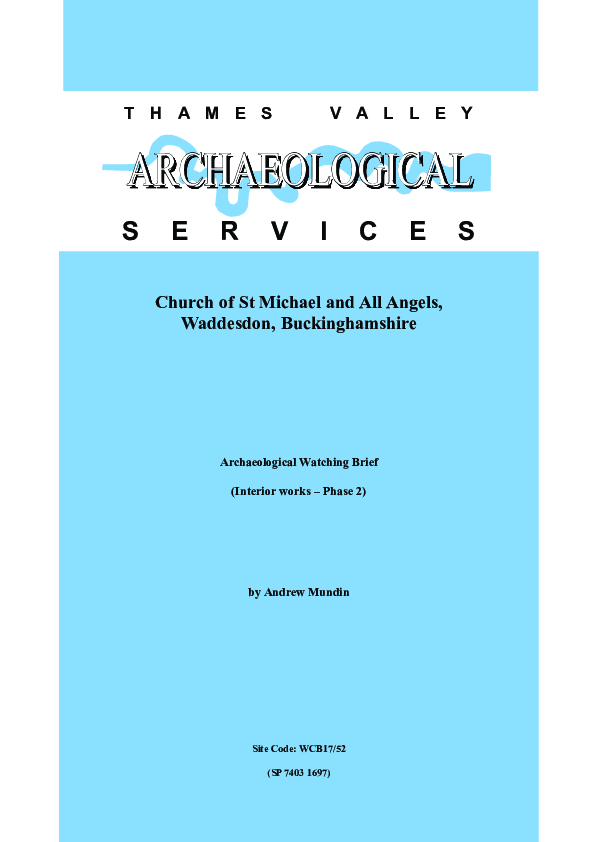 THAMES VALLEY
ARCHAEOLOGICAL
SERVICES

Church of St Michael and All Angels, Waddesdon, Buckinghamshire

Archaeological Watching Brief

(Interior works – Phase 2)

by Andrew Mundin

Site Code: WCB17/52

(SP 7403 1697)